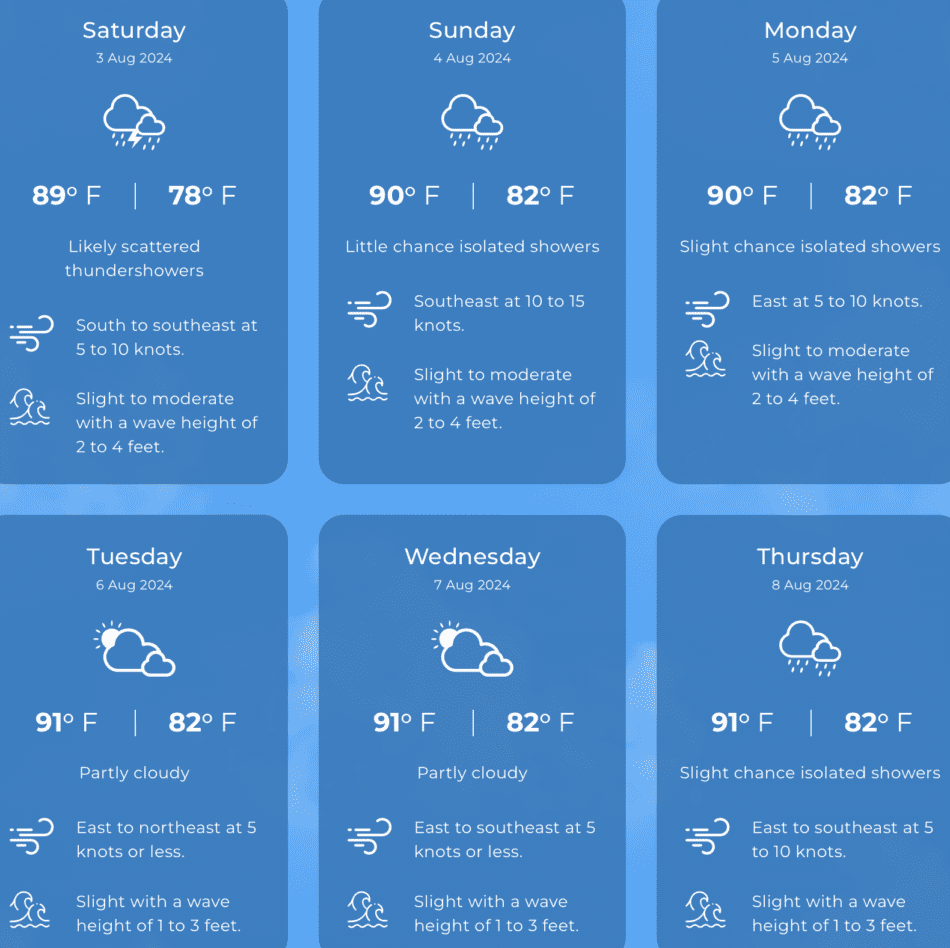 Saturday
3 Aug 2024

89° F | 78° F

Likely scattered thundershowers

South to southeast at 5 to 10 knots.

Slight to moderate with a wave height of 2 to 4 feet.

Sunday
4 Aug 2024

90° F | 82° F

Little chance isolated showers

Southeast at 10 to 15 knots.

Slight to moderate with a wave height of 2 to 4 feet.

Monday
5 Aug 2024

90° F | 82° F

Slight chance isolated showers

East at 5 to 10 knots.

Slight to moderate with a wave height of 2 to 4 feet.

Tuesday
6 Aug 2024

91° F | 82° F

Partly cloudy

East to northeast at 5 knots or less.

Slight with a wave height of 1 to 3 feet.

Wednesday
7 Aug 2024

91° F | 82° F

Partly cloudy

East to southeast at 5 knots or less.

Slight with a wave height of 1 to 3 feet.

Thursday
8 Aug 2024

91° F | 82° F

Slight chance isolated showers

East to southeast at 5 to 10 knots.

Slight with a wave height of 1 to 3 feet.